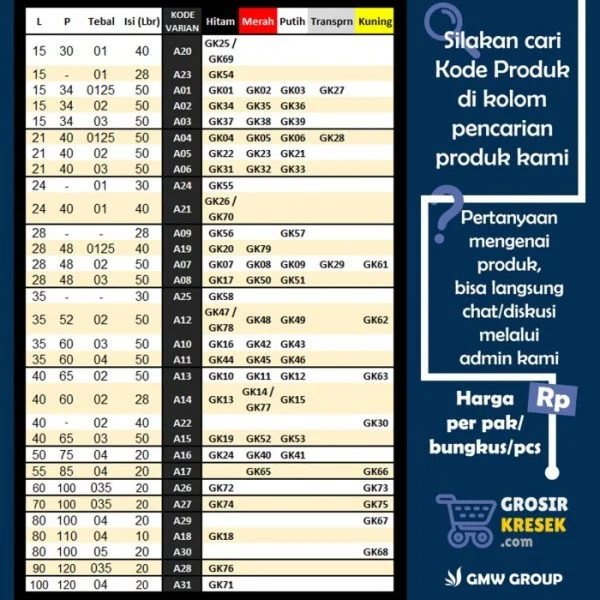 | L | P | Tebal | Isi (Lbr) | KODE VARIAN | Hitam | Merah | Putih | Transprn | Kuning |
|---|---|---|---|---|---|---|---|---|---|
| 15 | 30 | 01 | 40 | A20 | GK25 / GK69 | | | | |
| 15 | - | 01 | 28 | A23 | GK54 | | | | |
| 15 | 34 | 0125 | 50 | A01 | GK01 | GK02 | GK03 | GK27 | |
| 15 | 34 | 02 | 50 | A02 | GK34 | GK35 | GK36 | | |
| 15 | 34 | 03 | 50 | A03 | GK37 | GK38 | GK39 | | |
| 21 | 40 | 0125 | 50 | A04 | GK04 | GK05 | GK06 | GK28 | |
| 21 | 40 | 02 | 50 | A05 | GK22 | GK23 | GK21 | | |
| 21 | 40 | 03 | 50 | A06 | GK31 | GK32 | GK33 | | |
| 24 | - | 01 | 30 | A24 | GK55 | | | | |
| 24 | 40 | 01 | 40 | A21 | GK26 / GK70 | | | | |
| 28 | - | - | 28 | A09 | GK56 | | GK57 | | |
| 28 | 48 | 0125 | 40 | A19 | GK20 | GK79 | | | |
| 28 | 48 | 02 | 50 | A07 | GK07 | GK08 | GK09 | GK29 | GK61 |
| 28 | 48 | 03 | 50 | A08 | GK17 | GK50 | GK51 | | |
| 35 | - | - | 30 | A25 | GK58 | | | | |
| 35 | 52 | 02 | 50 | A12 | GK47 / GK78 | GK48 | GK49 | | GK62 |
| 35 | 60 | 03 | 50 | A10 | GK16 | GK42 | GK43 | | |
| 35 | 60 | 04 | 50 | A11 | GK44 | GK45 | GK46 | | |
| 40 | 65 | 02 | 50 | A13 | GK10 | GK11 | GK12 | | GK63 |
| 40 | 60 | 02 | 28 | A14 | GK13 | GK14 / GK77 | GK15 | | |
| 40 | - | 02 | 40 | A22 | | | | | GK30 |
| 40 | 65 | 03 | 50 | A15 | GK19 | GK52 | GK53 | | |
| 50 | 75 | 04 | 20 | A16 | GK24 | GK40 | GK41 | | |
| 55 | 85 | 04 | 20 | A17 | | GK65 | | | GK66 |
| 60 | 100 | 035 | 20 | A26 | GK72 | | | | GK73 |
| 70 | 100 | 035 | 20 | A27 | GK74 | | | | GK75 |
| 80 | 100 | 04 | 20 | A29 | | | | | GK67 |
| 80 | 110 | 04 | 10 | A18 | GK18 | | | | |
| 80 | 100 | 05 | 20 | A30 | | | | | GK68 |
| 90 | 120 | 035 | 20 | A28 | GK76 | | | | |
| 100 | 120 | 04 | 20 | A31 | GK71 | | | | |

Silakan cari Kode Produk di kolom pencarian produk kami

Pertanyaan mengenai produk, bisa langsung chat/diskusi melalui admin kami

Harga per pak/ bungkus/pcs

Rp

GROSIR KRESEK .com

GMW GROUP